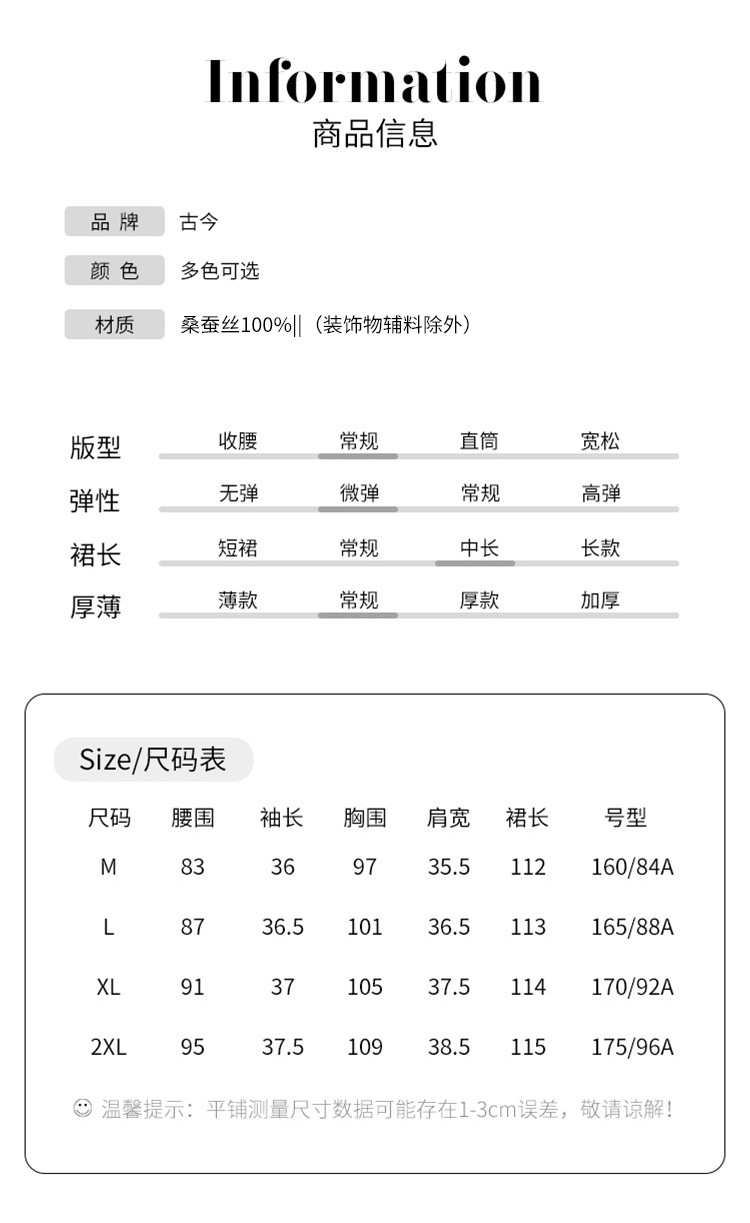 Information
商品信息

品 牌 古今

颜 色 多色可选

材质 桑蚕丝100%||（装饰物辅料除外）

版型 收腰 常规 直筒 宽松

弹性 无弹 微弹 常规 高弹

裙长 短裙 常规 中长 长款

厚薄 薄款 常规 厚款 加厚

Size/尺码表

| 尺码 | 腰围 | 袖长 | 胸围 | 肩宽 | 裙长 | 号型 |
|---|---|---|---|---|---|---|
| M | 83 | 36 | 97 | 35.5 | 112 | 160/84A |
| L | 87 | 36.5 | 101 | 36.5 | 113 | 165/88A |
| XL | 91 | 37 | 105 | 37.5 | 114 | 170/92A |
| 2XL | 95 | 37.5 | 109 | 38.5 | 115 | 175/96A |

温馨提示：平铺测量尺寸数据可能存在1-3cm误差，敬请谅解！